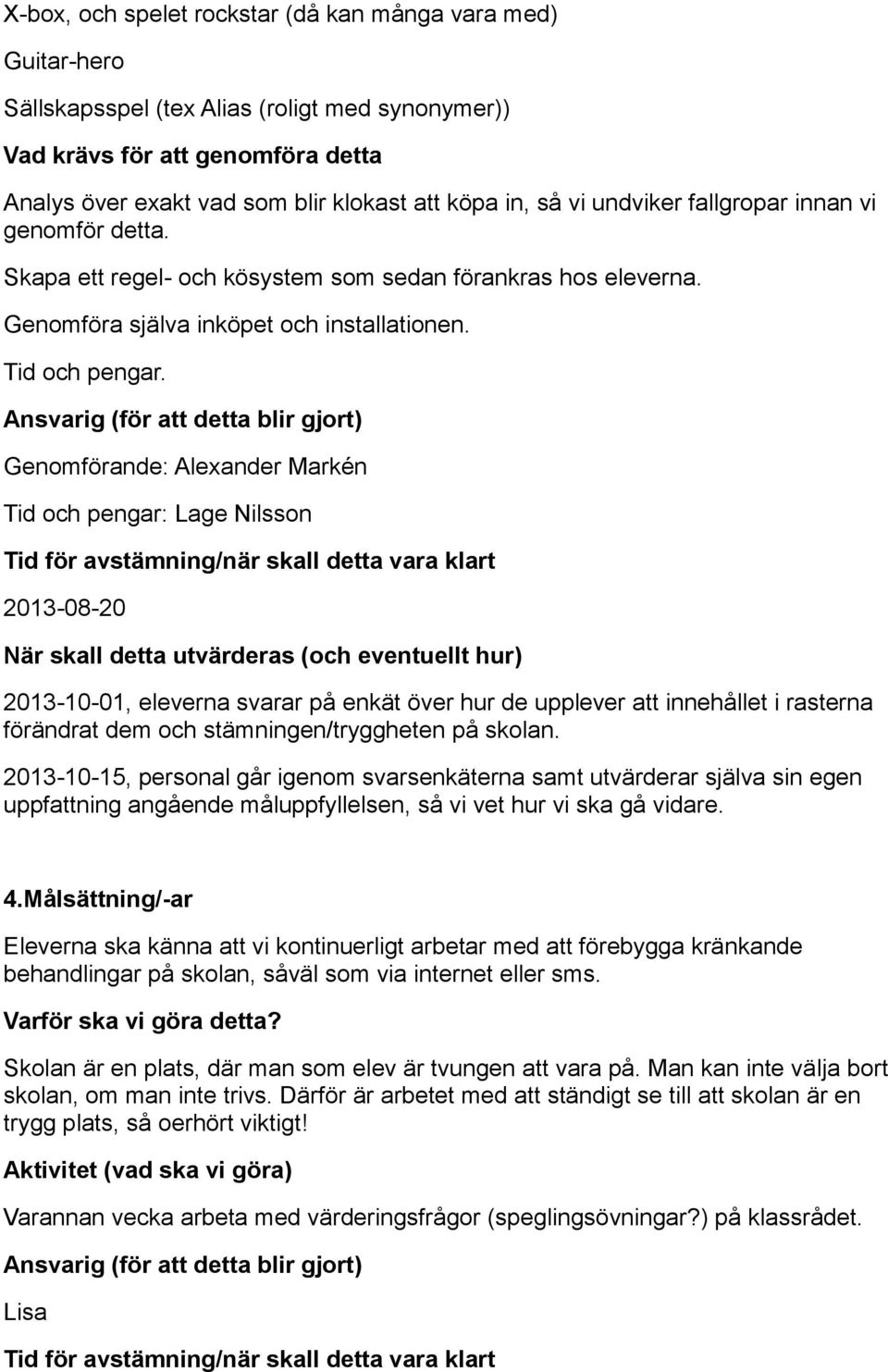 X-box, och spelet rockstar (då kan många vara med)

Guitar-hero

Sällskapsspel (tex Alias (roligt med synonymer))

Vad krävs för att genomföra detta

Analys över exakt vad som blir klokast att köpa in, så vi undviker fallgropar innan vi genomför detta.

Skapa ett regel- och kösystem som sedan förankras hos eleverna.

Genomföra själva inköpet och installationen.

Tid och pengar.

Ansvarig (för att detta blir gjort)

Genomförande: Alexander Markén

Tid och pengar: Lage Nilsson

Tid för avstämning/när skall detta vara klart

2013-08-20

När skall detta utvärderas (och eventuellt hur)

2013-10-01, eleverna svarar på enkät över hur de upplever att innehållet i rasterna förändrat dem och stämningen/tryggheten på skolan.

2013-10-15, personal går igenom svarsenkäterna samt utvärderar själva sin egen uppfattning angående måluppfyllelsen, så vi vet hur vi ska gå vidare.

4.Målsättning/-ar

Eleverna ska känna att vi kontinuerligt arbetar med att förebygga kränkande behandlingar på skolan, såväl som via internet eller sms.

Varför ska vi göra detta?

Skolan är en plats, där man som elev är tvungen att vara på. Man kan inte välja bort skolan, om man inte trivs. Därför är arbetet med att ständigt se till att skolan är en trygg plats, så oerhört viktigt!

Aktivitet (vad ska vi göra)

Varannan vecka arbeta med värderingsfrågor (speglingsövningar?) på klassrådet.

Ansvarig (för att detta blir gjort)

Lisa

Tid för avstämning/när skall detta vara klart